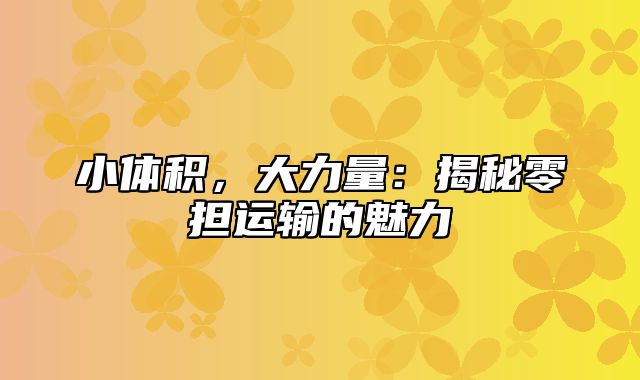 小体积，大力量：揭秘零担运输的魅力